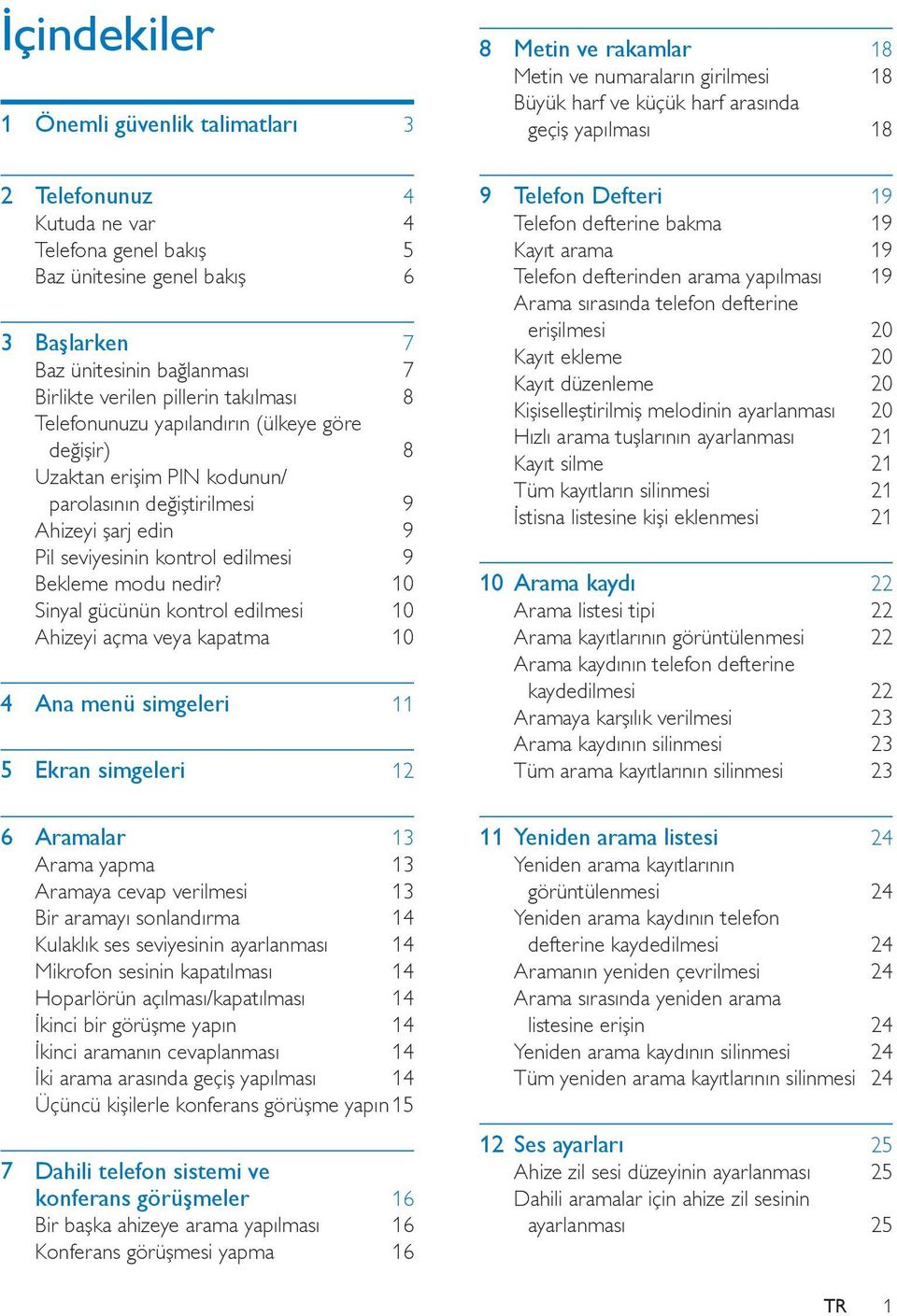 İçindekiler

1 Önemli güvenlik talimatları 3

2 Telefonunuz 4
Kutuda ne var 4
Telefona genel bakış 5
Baz ünitesine genel bakış 6

3 Başlarken 7
Baz ünitesinin bağlanması 7
Birlikte verilen pillerin takılması 8
Telefonunuzu yapılandırın (ülkeye göre değişir) 8
Uzaktan erişim PIN kodunun/ parolasının değiştirilmesi 9
Ahizeyi şarj edin 9
Pil seviyesinin kontrol edilmesi 9
Bekleme modu nedir? 10
Sinyal gücünün kontrol edilmesi 10
Ahizeyi açma veya kapatma 10

4 Ana menü simgeleri 11

5 Ekran simgeleri 12

6 Aramalar 13
Arama yapma 13
Aramaya cevap verilmesi 13
Bir aramayı sonlandırma 14
Kulaklık ses seviyesinin ayarlanması 14
Mikrofon sesinin kapatılması 14
Hoparlörün açılması/kapatılması 14
İkinci bir görüşme yapın 14
İkinci aramanın cevaplanması 14
İki arama arasında geçiş yapılması 14
Üçüncü kişilerle konferans görüşme yapın 15

7 Dahili telefon sistemi ve konferans görüşmeler 16
Bir başka ahizeye arama yapılması 16
Konferans görüşmesi yapma 16

8 Metin ve rakamlar 18
Metin ve numaraların girilmesi 18
Büyük harf ve küçük harf arasında geçiş yapılması 18

9 Telefon Defteri 19
Telefon defterine bakma 19
Kayıt arama 19
Telefon defterinden arama yapılması 19
Arama sırasında telefon defterine erişilmesi 20
Kayıt ekleme 20
Kayıt düzenleme 20
Kişiselleştirilmiş melodinin ayarlanması 20
Hızlı arama tuşlarının ayarlanması 21
Kayıt silme 21
Tüm kayıtların silinmesi 21
İstisna listesine kişi eklenmesi 21

10 Arama kaydı 22
Arama listesi tipi 22
Arama kayıtlarının görüntülenmesi 22
Arama kaydının telefon defterine kaydedilmesi 22
Aramaya karşılık verilmesi 23
Arama kaydının silinmesi 23
Tüm arama kayıtlarının silinmesi 23

11 Yeniden arama listesi 24
Yeniden arama kayıtlarının görüntülenmesi 24
Yeniden arama kaydının telefon defterine kaydedilmesi 24
Aramanın yeniden çevrilmesi 24
Arama sırasında yeniden arama listesine erişin 24
Yeniden arama kaydının silinmesi 24
Tüm yeniden arama kayıtlarının silinmesi 24

12 Ses ayarları 25
Ahize zil sesi düzeyinin ayarlanması 25
Dahili aramalar için ahize zil sesinin ayarlanması 25

TR 1